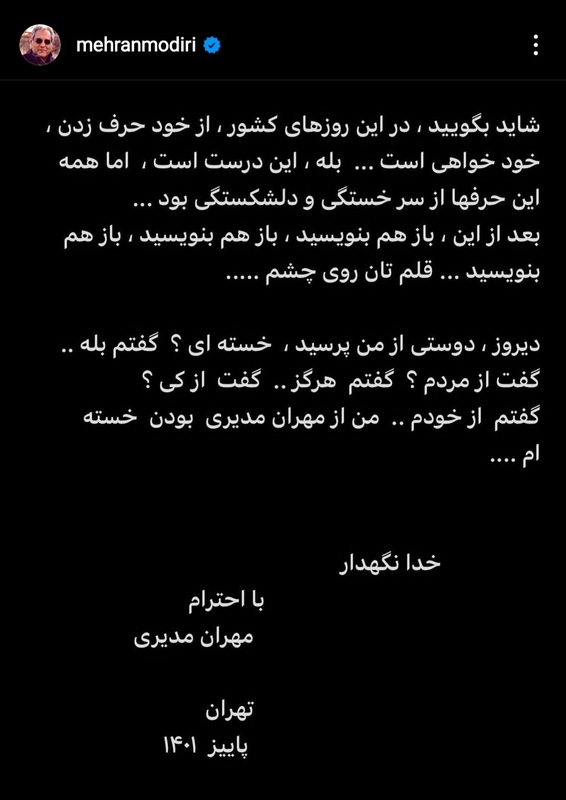 mehranmodiri

شاید بگویید ، در این روزهای کشور ، از خود حرف زدن ، خود خواهی است ... بله ، این درست است ، اما همه این حرفها از سر خستگی و دلشکستگی بود ...
بعد از این ، باز هم بنویسید ، باز هم بنویسید ، باز هم بنویسید ... قلم تان روی چشم .....

دیروز ، دوستی از من پرسید ، خسته ای ؟ گفتم بله ..
گفت از مردم ؟ گفتم هرگز .. گفت از کی ؟
گفتم از خودم .. من از مهران مدیری بودن خسته ام ....

خدا نگهدار

با احترام
مهران مدیری

تهران
پاییز ۱۴۰۱